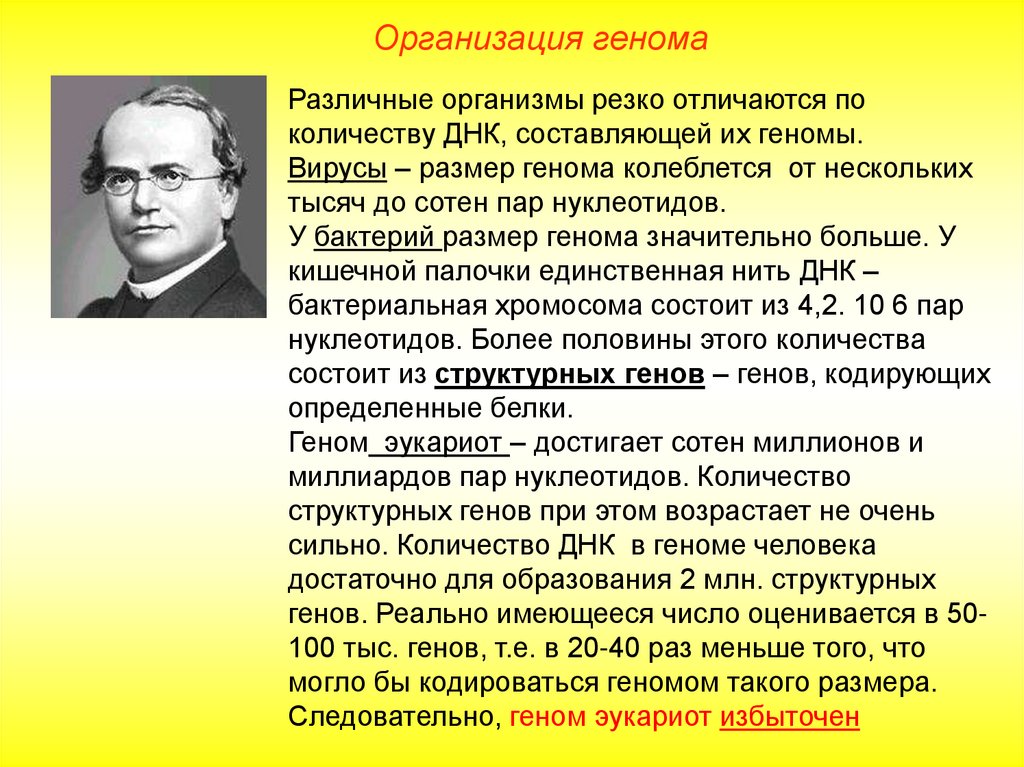 Организация генома

Различные организмы резко отличаются по количеству ДНК, составляющей их геномы.
Вирусы – размер генома колеблется от нескольких тысяч до сотен пар нуклеотидов.
У бактерий размер генома значительно больше. У кишечной палочки единственная нить ДНК – бактериальная хромосома состоит из 4,2. 10 6 пар нуклеотидов. Более половины этого количества состоит из структурных генов – генов, кодирующих определенные белки.
Геном эукариот – достигает сотен миллионов и миллиардов пар нуклеотидов. Количество структурных генов при этом возрастает не очень сильно. Количество ДНК в геноме человека достаточно для образования 2 млн. структурных генов. Реально имеющееся число оценивается в 50-100 тыс. генов, т.е. в 20-40 раз меньше того, что могло бы кодироваться геномом такого размера. Следовательно, геном эукариот избыточен